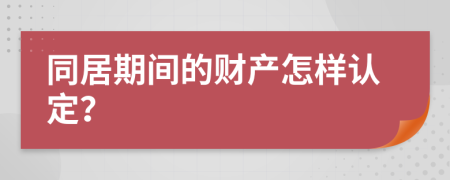 同居期间的财产怎样认定?